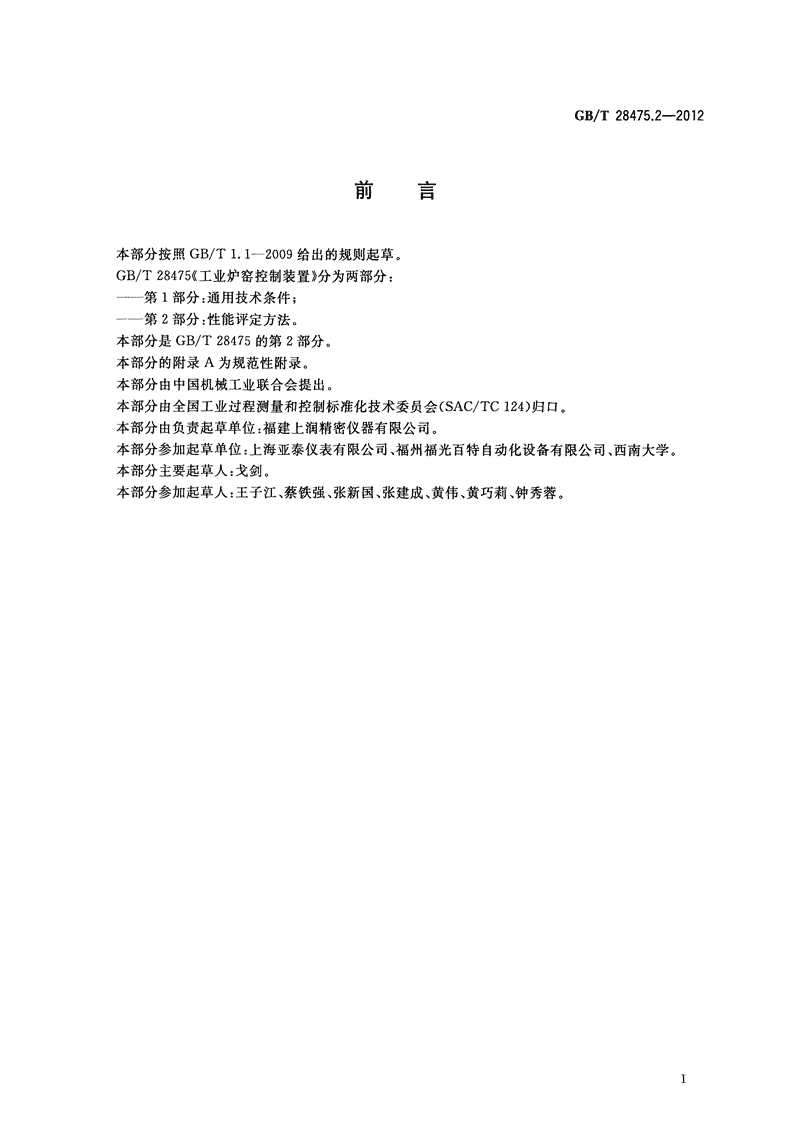 GB/T 28475.2—2012

前　言

本部分按照 GB/T 1.1—2009 给出的规则起草。

GB/T 28475《工业炉窑控制装置》分为两部分：

——第 1 部分：通用技术条件；

——第 2 部分：性能评定方法。

本部分是 GB/T 28475 的第 2 部分。

本部分的附录 A 为规范性附录。

本部分由中国机械工业联合会提出。

本部分由全国工业过程测量和控制标准化技术委员会(SAC/TC 124)归口。

本部分由负责起草单位：福建上润精密仪器有限公司。

本部分参加起草单位：上海亚泰仪表有限公司、福州福光百特自动化设备有限公司、西南大学。

本部分主要起草人：戈剑。

本部分参加起草人：王子江、蔡铁强、张新国、张建成、黄伟、黄巧莉、钟秀蓉。

I